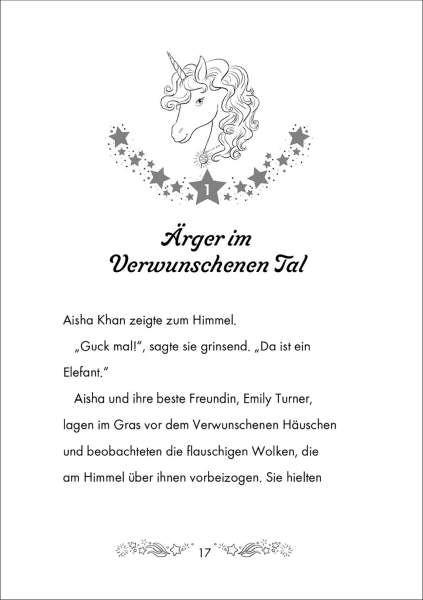 1

Ärger im Verwunschenen Tal

Aisha Khan zeigte zum Himmel.

„Guck mal!", sagte sie grinsend. „Da ist ein Elefant."

Aisha und ihre beste Freundin, Emily Turner, lagen im Gras vor dem Verwunschenen Häuschen und beobachteten die flauschigen Wolken, die am Himmel über ihnen vorbeizogen. Sie hielten

17